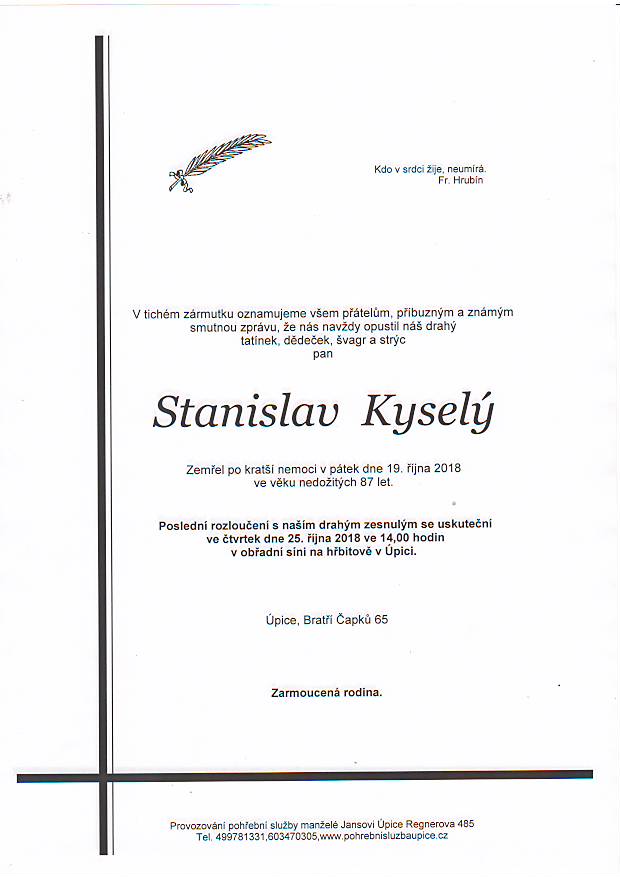 Kdo v srdci žije, neumírá.
Fr. Hrubín

V tichém zármutku oznamujeme všem přátelům, příbuzným a známým smutnou zprávu, že nás navždy opustil náš drahý tatínek, dědeček, švagr a strýc
pan

Stanislav Kyselý

Zemřel po kratší nemoci v pátek dne 19. října 2018 ve věku nedožitých 87 let.

Poslední rozloučení s naším drahým zesnulým se uskuteční ve čtvrtek dne 25. října 2018 ve 14,00 hodin v obřadní síni na hřbitově v Úpici.

Úpice, Bratří Čapků 65

Zarmoucená rodina.

Provozování pohřební služby manželé Jansovi Úpice Regnerova 485
Tel. 499781331,603470305,www.pohrebnisluzbaupice.cz